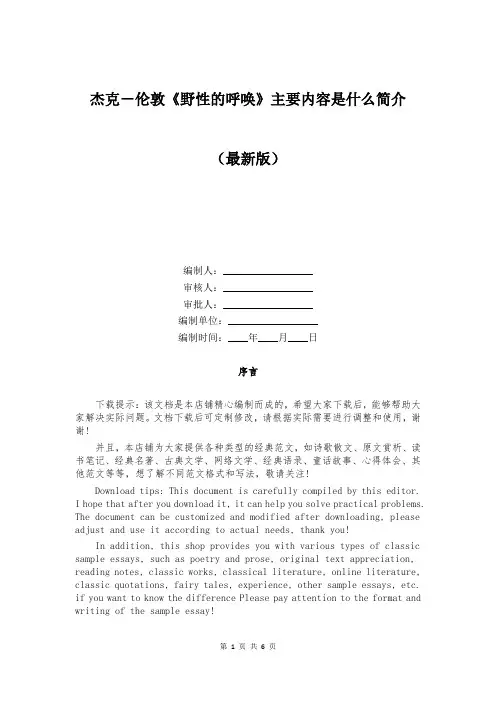 杰克－伦敦《野性的呼唤》主要内容是什么简介

（最新版）

编制人：\_\_\_\_\_\_\_\_\_\_\_\_\_\_\_\_
审核人：\_\_\_\_\_\_\_\_\_\_\_\_\_\_\_\_
审批人：\_\_\_\_\_\_\_\_\_\_\_\_\_\_\_\_
编制单位：\_\_\_\_\_\_\_\_\_\_\_\_\_\_\_\_
编制时间：\_\_\_\_年\_\_\_\_月\_\_\_\_日

序言

下载提示：该文档是本店铺精心编制而成的，希望大家下载后，能够帮助大家解决实际问题。文档下载后可定制修改，请根据实际需要进行调整和使用，谢谢！

并且，本店铺为大家提供各种类型的经典范文，如诗歌散文、原文赏析、读书笔记、经典名著、古典文学、网络文学、经典语录、童话故事、心得体会、其他范文等等，想了解不同范文格式和写法，敬请关注！

Download tips: This document is carefully compiled by this editor. I hope that after you download it, it can help you solve practical problems. The document can be customized and modified after downloading, please adjust and use it according to actual needs, thank you!

In addition, this shop provides you with various types of classic sample essays, such as poetry and prose, original text appreciation, reading notes, classic works, classical literature, online literature, classic quotations, fairy tales, experience, other sample essays, etc. if you want to know the difference Please pay attention to the format and writing of the sample essay!

第 1 页 共 6 页